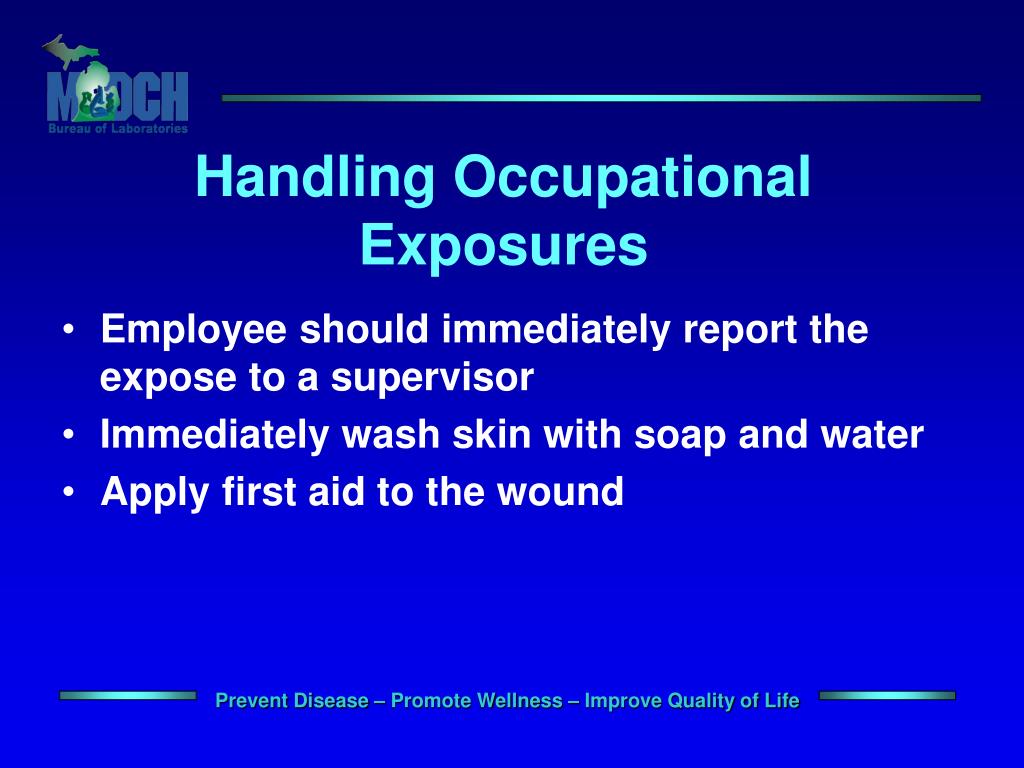 MDCH
Bureau of Laboratories

Handling Occupational Exposures

• Employee should immediately report the expose to a supervisor
• Immediately wash skin with soap and water
• Apply first aid to the wound

Prevent Disease – Promote Wellness – Improve Quality of Life